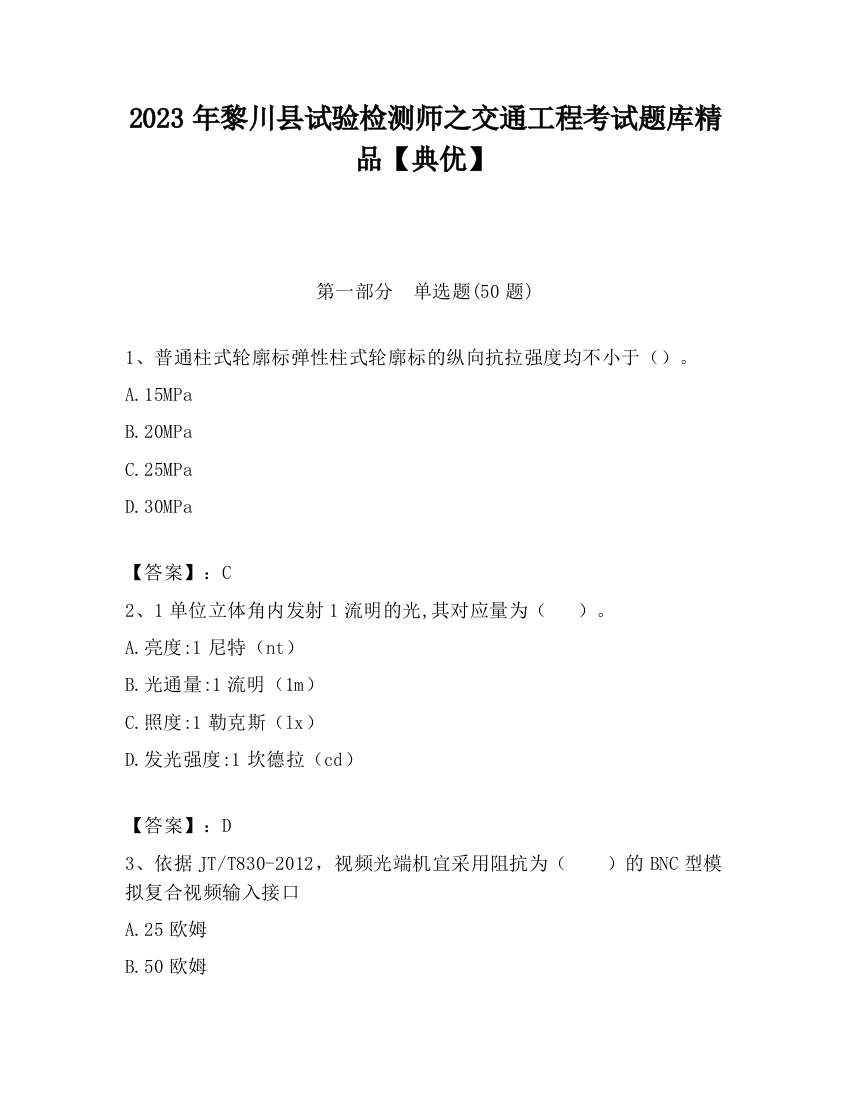 2023 年黎川县试验检测师之交通工程考试题库精品【典优】

第一部分　单选题(50 题)

1、普通柱式轮廓标弹性柱式轮廓标的纵向抗拉强度均不小于（）。

A.15MPa

B.20MPa

C.25MPa

D.30MPa

【答案】：C

2、1 单位立体角内发射 1 流明的光,其对应量为（　　）。

A.亮度:1 尼特（nt）

B.光通量:1 流明（lm）

C.照度:1 勒克斯（lx）

D.发光强度:1 坎德拉（cd）

【答案】：D

3、依据 JT/T830-2012，视频光端机宜采用阻抗为（　　）的 BNC 型模拟复合视频输入接口

A.25 欧姆

B.50 欧姆